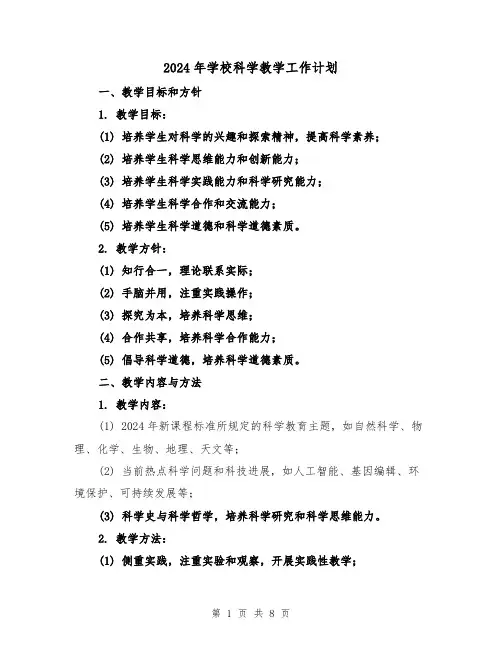 2024年学校科学教学工作计划

一、教学目标和方针

1. 教学目标：

(1) 培养学生对科学的兴趣和探索精神，提高科学素养；

(2) 培养学生科学思维能力和创新能力；

(3) 培养学生科学实践能力和科学研究能力；

(4) 培养学生科学合作和交流能力；

(5) 培养学生科学道德和科学道德素质。

2. 教学方针：

(1) 知行合一，理论联系实际；

(2) 手脑并用，注重实践操作；

(3) 探究为本，培养科学思维；

(4) 合作共享，培养科学合作能力；

(5) 倡导科学道德，培养科学道德素质。

二、教学内容与方法

1. 教学内容：

(1) 2024年新课程标准所规定的科学教育主题，如自然科学、物理、化学、生物、地理、天文等；

(2) 当前热点科学问题和科技进展，如人工智能、基因编辑、环境保护、可持续发展等；

(3) 科学史与科学哲学，培养科学研究和科学思维能力。

2. 教学方法：

(1) 侧重实践，注重实验和观察，开展实践性教学；

第 1 页 共 8 页